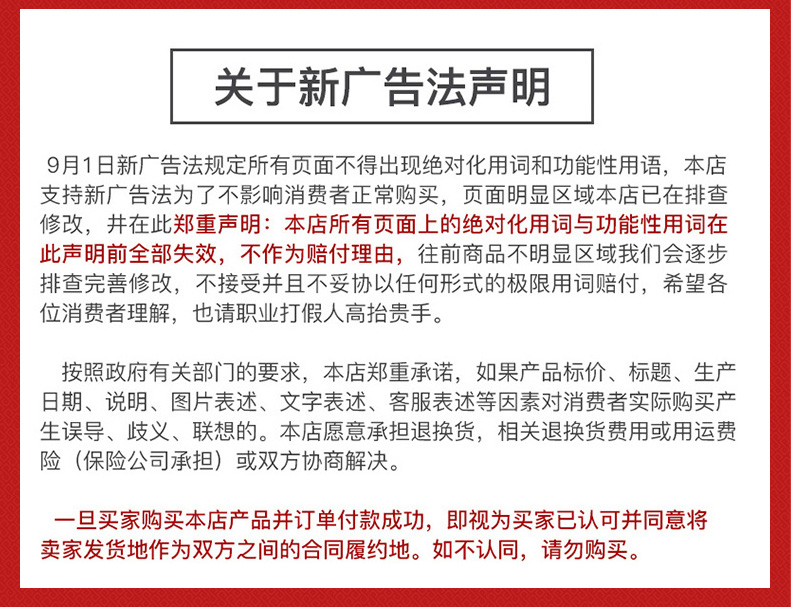 关于新广告法声明

9月1日新广告法规定所有页面不得出现绝对化用词和功能性用语，本店支持新广告法为了不影响消费者正常购买，页面明显区域本店已在排查修改，并在此郑重声明：本店所有页面上的绝对化用词与功能性用词在此声明前全部失效，不作为赔付理由，往前商品不明显区域我们会逐步排查完善修改，不接受并且不妥协以任何形式的极限用词赔付，希望各位消费者理解，也请职业打假人高抬贵手。

按照政府有关部门的要求，本店郑重承诺，如果产品标价、标题、生产日期、说明、图片表述、文字表述、客服表述等因素对消费者实际购买产生误导、歧义、联想的。本店愿意承担退换货，相关退换货费用或用运费险（保险公司承担）或双方协商解决。

一旦买家购买本店产品并订单付款成功，即视为买家已认可并同意将卖家发货地作为双方之间的合同履约地。如不认同，请勿购买。